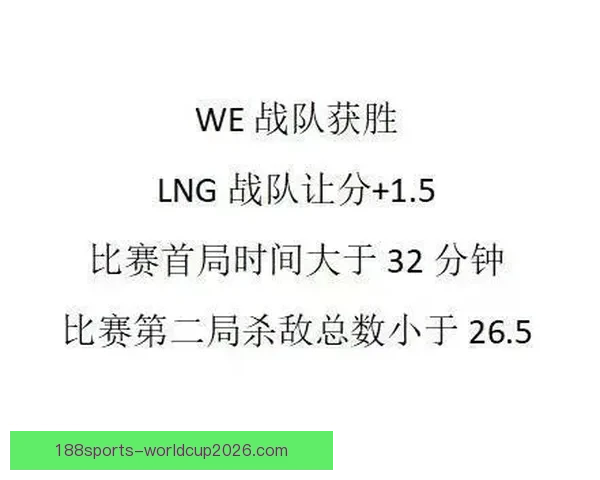 WE 战队获胜

LNG 战队让分+1.5

比赛首局时间大于 32 分钟

比赛第二局杀敌总数小于 26.5

188sports-worldcup2026.com